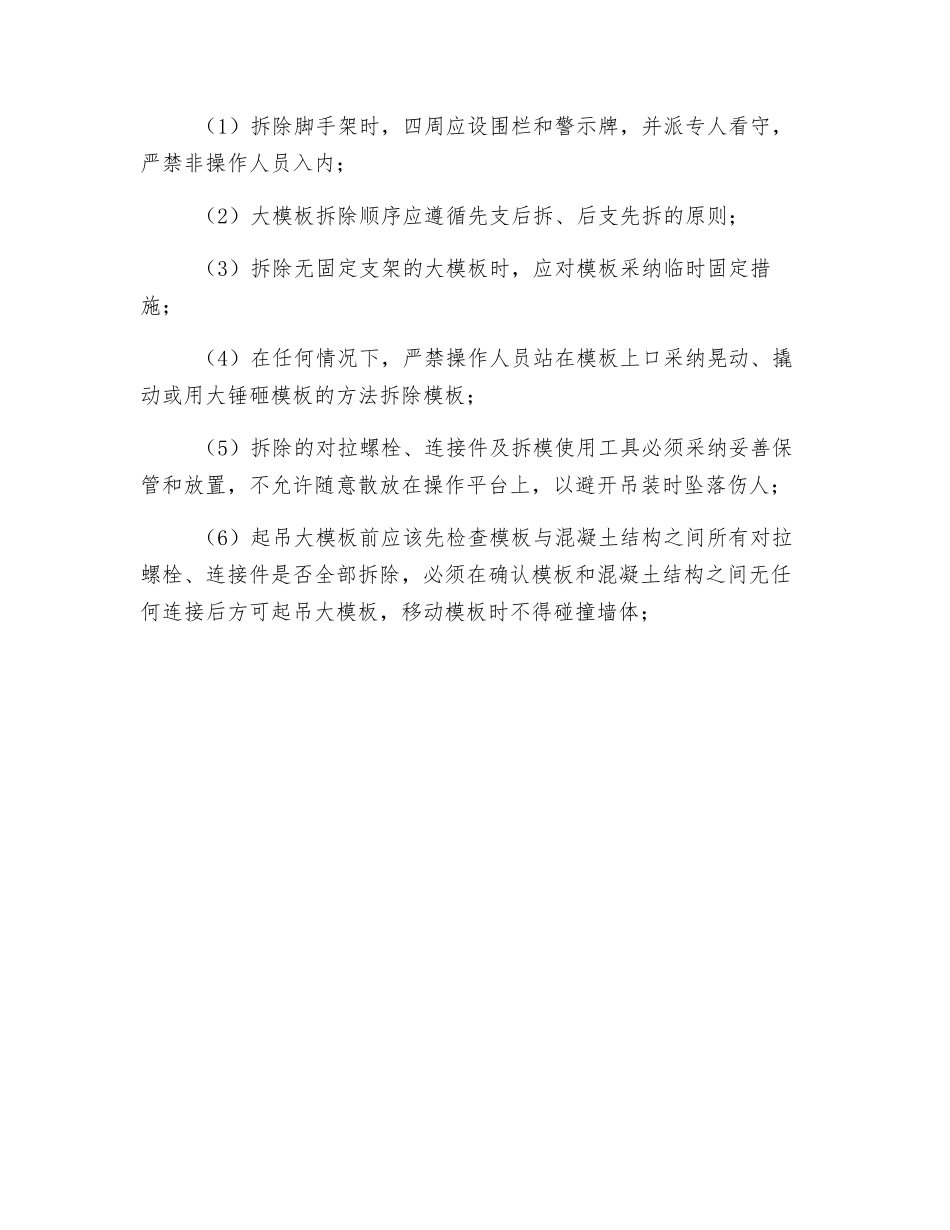 （1）拆除脚手架时，四周应设围栏和警示牌，并派专人看守，严禁非操作人员入内；

（2）大模板拆除顺序应遵循先支后拆、后支先拆的原则；

（3）拆除无固定支架的大模板时，应对模板采纳临时固定措施；

（4）在任何情况下，严禁操作人员站在模板上口采纳晃动、撬动或用大锤砸模板的方法拆除模板；

（5）拆除的对拉螺栓、连接件及拆模使用工具必须采纳妥善保管和放置，不允许随意散放在操作平台上，以避开吊装时坠落伤人；

（6）起吊大模板前应该先检查模板与混凝土结构之间所有对拉螺栓、连接件是否全部拆除，必须在确认模板和混凝土结构之间无任何连接后方可起吊大模板，移动模板时不得碰撞墙体；